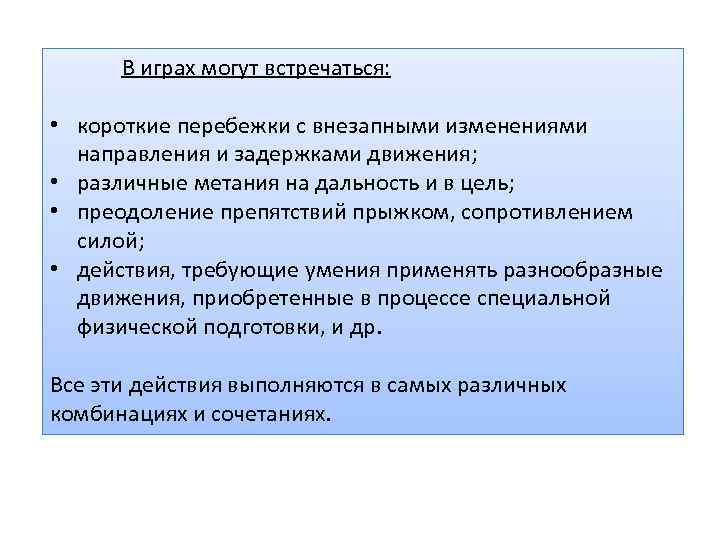 В играх могут встречаться:

• короткие перебежки с внезапными изменениями направления и задержками движения;
• различные метания на дальность и в цель;
• преодоление препятствий прыжком, сопротивлением силой;
• действия, требующие умения применять разнообразные движения, приобретенные в процессе специальной физической подготовки, и др.

Все эти действия выполняются в самых различных комбинациях и сочетаниях.